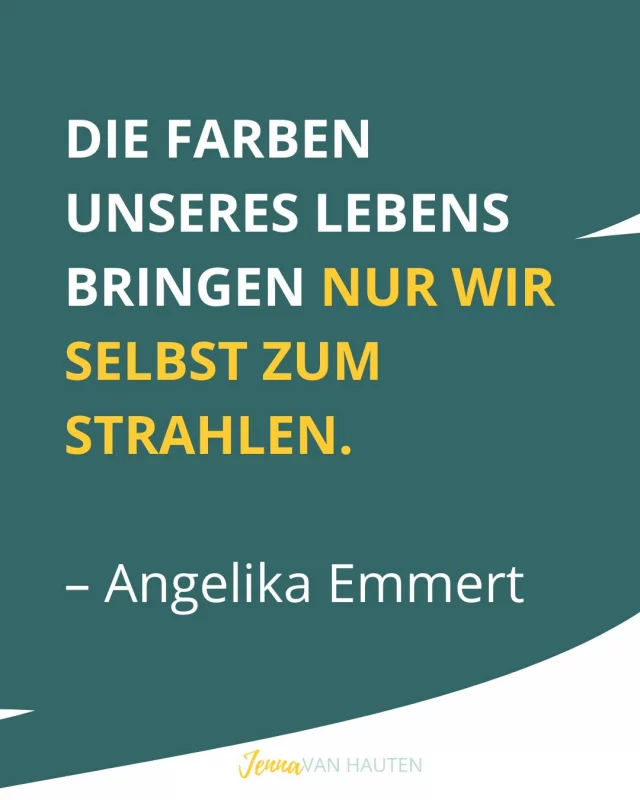 DIE FARBEN UNSERES LEBENS BRINGEN NUR WIR SELBST ZUM STRAHLEN.

– Angelika Emmert

Jenna VAN HAUTEN